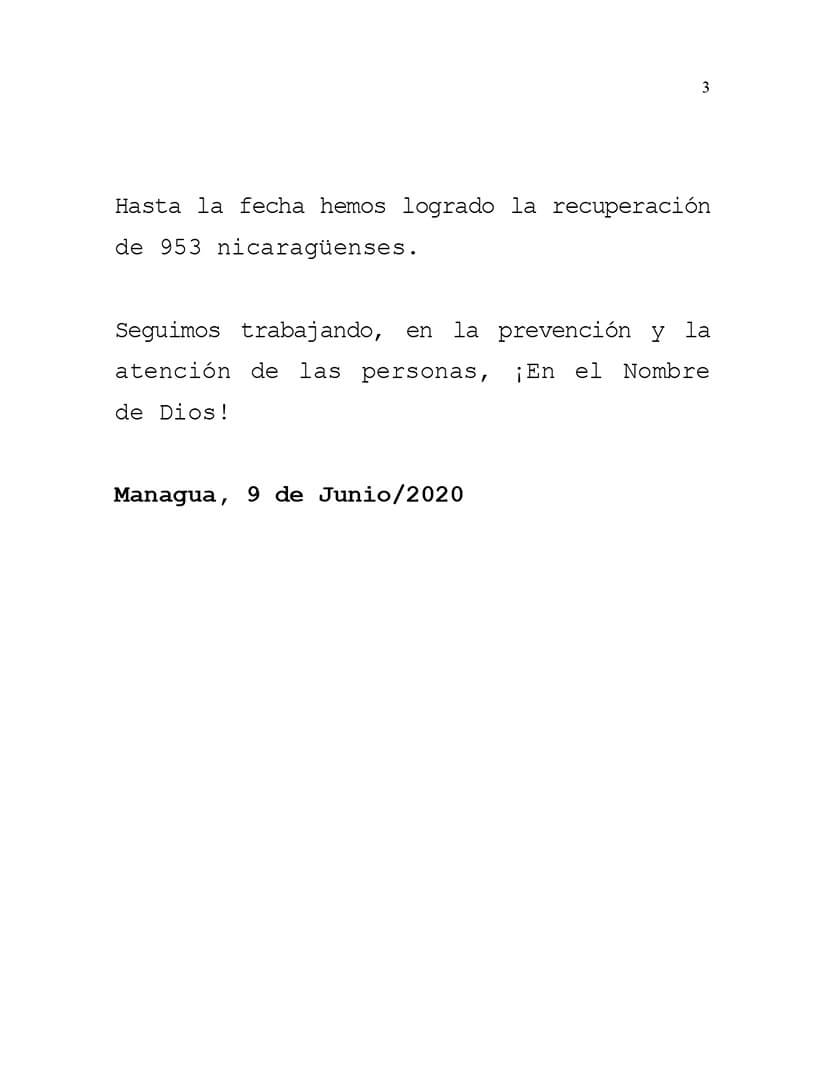 3

Hasta la fecha hemos logrado la recuperación de 953 nicaragüenses.

Seguimos trabajando, en la prevención y la atención de las personas, ¡En el Nombre de Dios!

Managua, 9 de Junio/2020